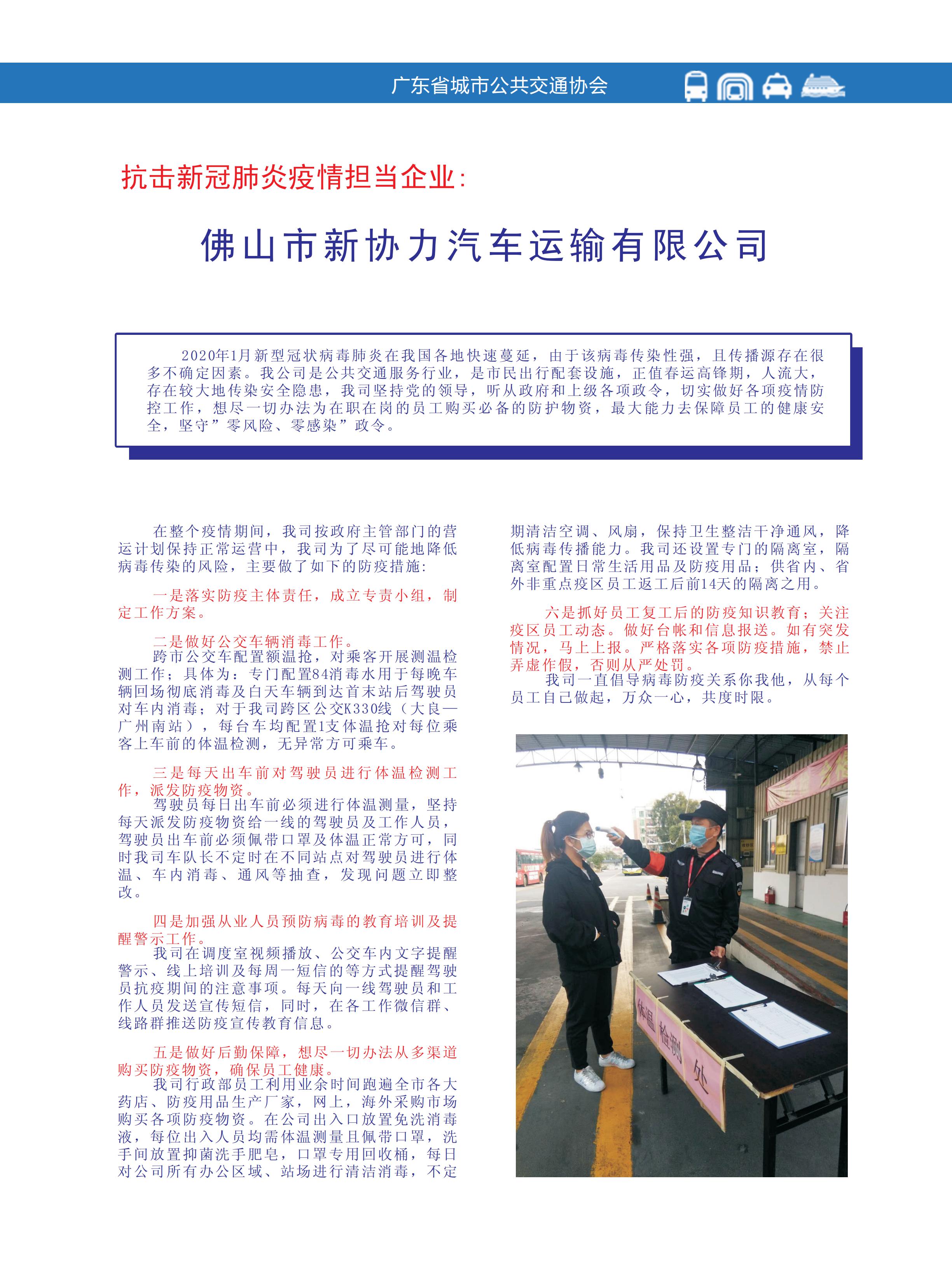 广东省城市公共交通协会

抗击新冠肺炎疫情担当企业：

佛山市新协力汽车运输有限公司

2020年1月新型冠状病毒肺炎在我国各地快速蔓延，由于该病毒传染性强，且传播源存在很多不确定因素。我公司是公共交通服务行业，是市民出行配套设施，正值春运高锋期，人流大，存在较大地传染安全隐患，我司坚持党的领导，听从政府和上级各项政令，切实做好各项疫情防控工作，想尽一切办法为在职在岗的员工购买必备的防护物资，最大能力去保障员工的健康安全，坚守”零风险、零感染”政令。

在整个疫情期间，我司按政府主管部门的营运计划保持正常运营中，我司为了尽可能地降低病毒传染的风险，主要做了如下的防疫措施：

一是落实防疫主体责任，成立专责小组，制定工作方案。

二是做好公交车辆消毒工作。
跨市公交车配置额温抢，对乘客开展测温检测工作；具体为：专门配置84消毒水用于每晚车辆回场彻底消毒及白天车辆到达首末站后驾驶员对车内消毒；对于我司跨区公交K330线（大良—广州南站），每台车均配置1支体温抢对每位乘客上车前的体温检测，无异常方可乘车。

三是每天出车前对驾驶员进行体温检测工作，派发防疫物资。
驾驶员每日出车前必须进行体温测量，坚持每天派发防疫物资给一线的驾驶员及工作人员，驾驶员出车前必须佩带口罩及体温正常方可，同时我司车队长不定时在不同站点对驾驶员进行体温、车内消毒、通风等抽查，发现问题立即整改。

四是加强从业人员预防病毒的教育培训及提醒警示工作。
我司在调度室视频播放、公交车内文字提醒警示、线上培训及每周一短信的等方式提醒驾驶员抗疫期间的注意事项。每天向一线驾驶员和工作人员发送宣传短信，同时，在各工作微信群、线路群推送防疫宣传教育信息。

五是做好后勤保障，想尽一切办法从多渠道购买防疫物资，确保员工健康。
我司行政部员工利用业余时间跑遍全市各大药店、防疫用品生产厂家，网上，海外采购市场购买各项防疫物资。在公司出入口放置免洗消毒液，每位出入人员均需体温测量且佩带口罩，洗手间放置抑菌洗手肥皂，口罩专用回收桶，每日对公司所有办公区域、站场进行清洁消毒，不定期清洁空调、风扇，保持卫生整洁干净通风，降低病毒传播能力。我司还设置专门的隔离室，隔离室配置日常生活用品及防疫用品；供省内、省外非重点疫区员工返工后前14天的隔离之用。

六是抓好员工复工后的防疫知识教育；关注疫区员工动态。做好台帐和信息报送。如有突发情况，马上上报。严格落实各项防疫措施，禁止弄虚作假，否则从严处罚。
我司一直倡导病毒防疫关系你我他，从每个员工自己做起，万众一心，共度时限。

体温检测处